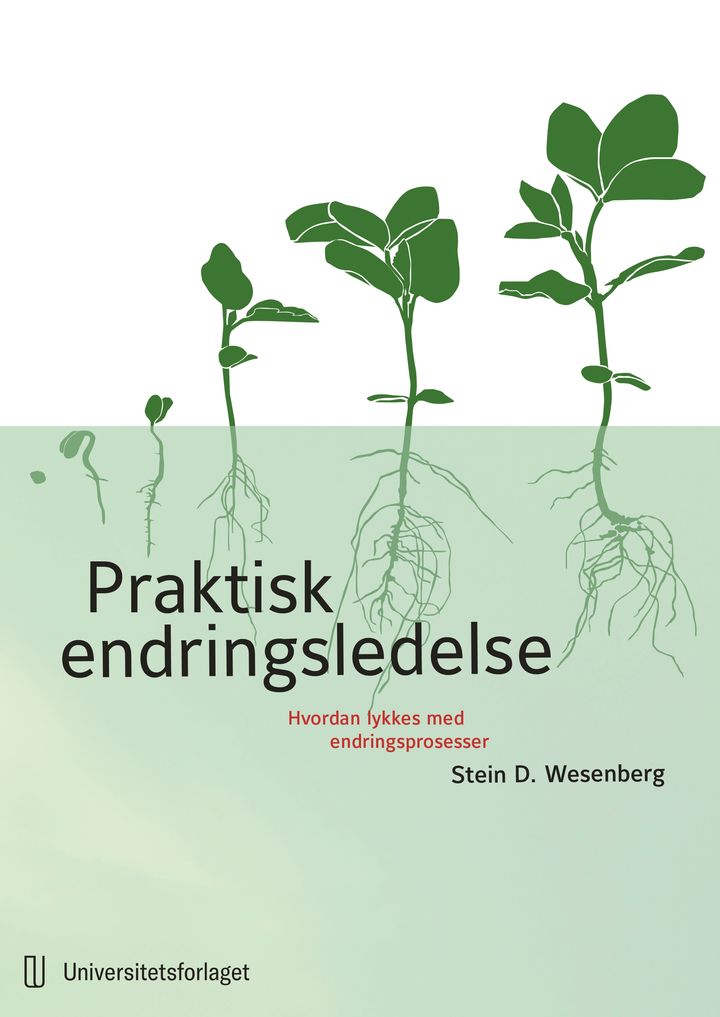 Praktisk endringsledelse

Hvordan lykkes med endringsprosesser

Stein D. Wesenberg

Universitetsforlaget